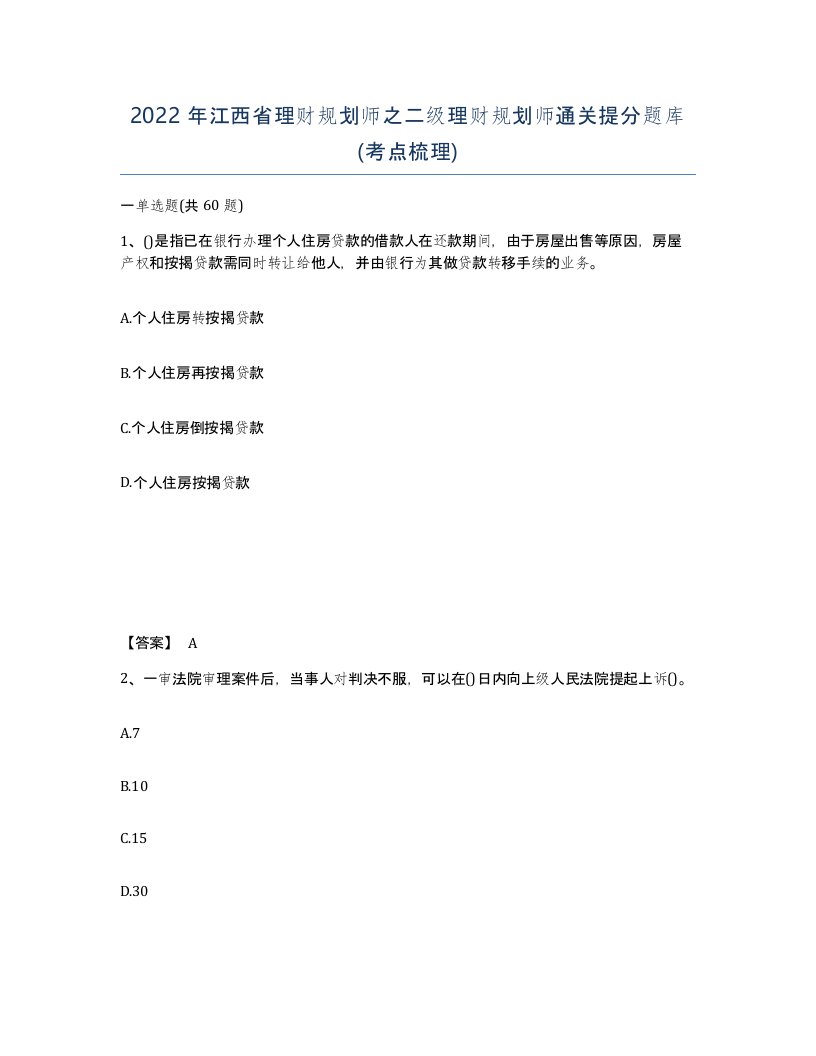 2022年江西省理财规划师之二级理财规划师通关提分题库(考点梳理)

一单选题(共60题)

1、()是指已在银行办理个人住房贷款的借款人在还款期间，由于房屋出售等原因，房屋产权和按揭贷款需同时转让给他人，并由银行为其做贷款转移手续的业务。

A.个人住房转按揭贷款

B.个人住房再按揭贷款

C.个人住房倒按揭贷款

D.个人住房按揭贷款

【答案】 A

2、一审法院审理案件后，当事人对判决不服，可以在()日内向上级人民法院提起上诉()。

A.7

B.10

C.15

D.30